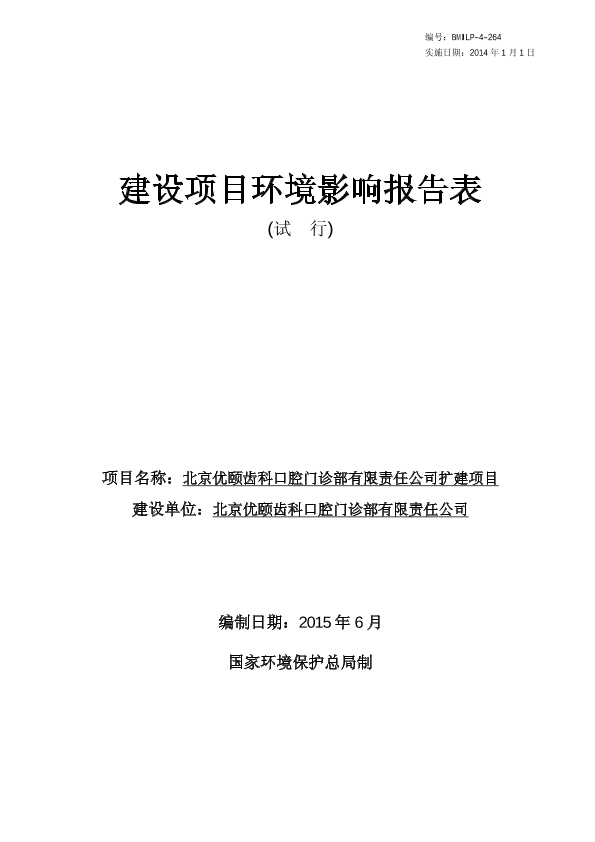 编号：BWILP-4-264
实施日期：2014 年 1 月 1 日

建设项目环境影响报告表
(试　行)

项目名称：北京优颐齿科口腔门诊部有限责任公司扩建项目
建设单位：北京优颐齿科口腔门诊部有限责任公司

编制日期：2015 年 6 月

国家环境保护总局制